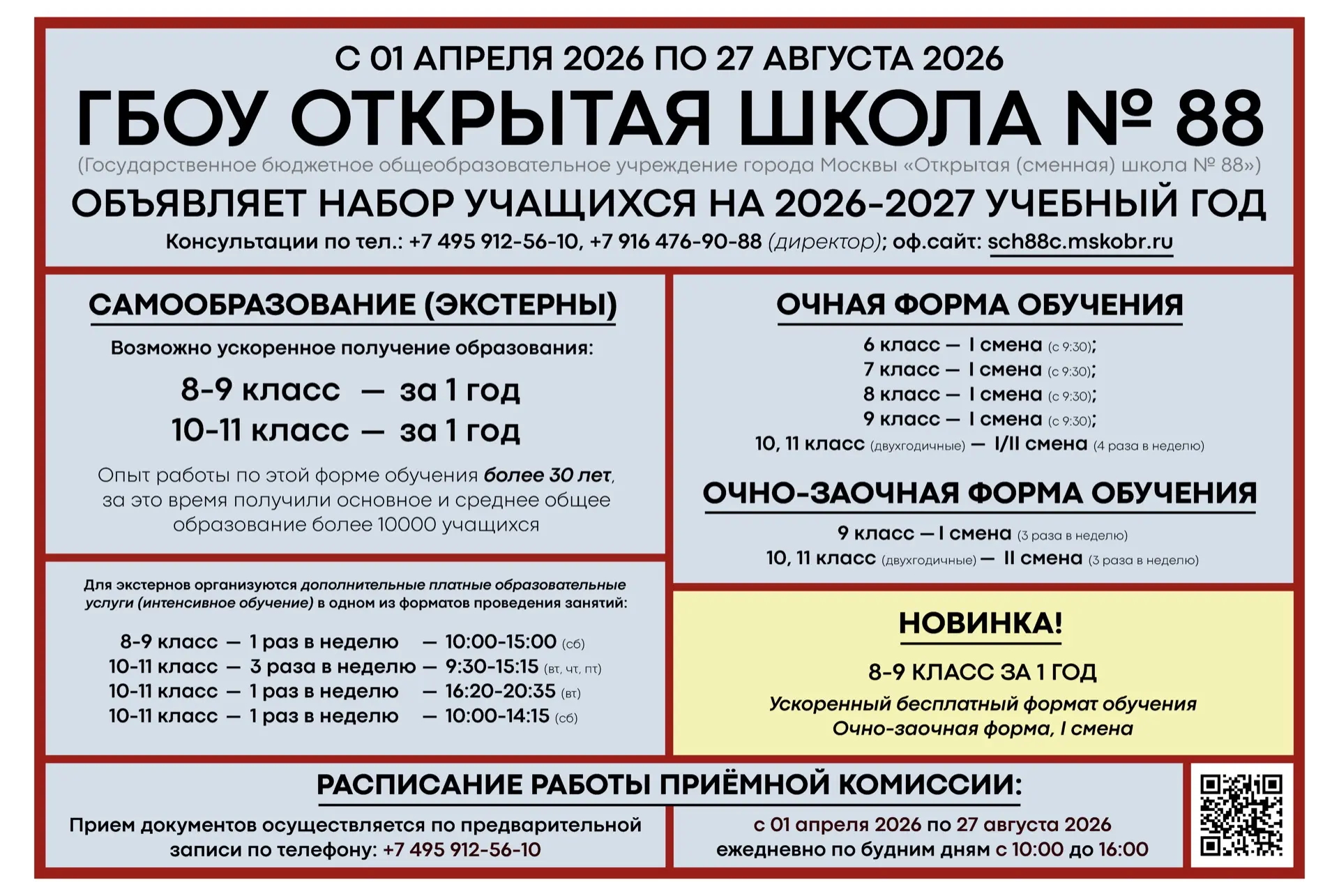 С 01 АПРЕЛЯ 2026 ПО 27 АВГУСТА 2026

ГБОУ ОТКРЫТАЯ ШКОЛА № 88

(Государственное бюджетное общеобразовательное учреждение города Москвы «Открытая (сменная) школа № 88»)

ОБЪЯВЛЯЕТ НАБОР УЧАЩИХСЯ НА 2026-2027 УЧЕБНЫЙ ГОД

Консультации по тел.: +7 495 912-56-10, +7 916 476-90-88 (директор); оф.сайт: sch88c.mskobr.ru

САМООБРАЗОВАНИЕ (ЭКСТЕРНЫ)

Возможно ускоренное получение образования:

8-9 класс — за 1 год
10-11 класс — за 1 год

Опыт работы по этой форме обучения более 30 лет, за это время получили основное и среднее общее образование более 10000 учащихся

Для экстернов организуются дополнительные платные образовательные услуги (интенсивное обучение) в одном из форматов проведения занятий:

8-9 класс — 1 раз в неделю — 10:00-15:00 (сб)
10-11 класс — 3 раза в неделю — 9:30-15:15 (вт, чт, пт)
10-11 класс — 1 раз в неделю — 16:20-20:35 (вт)
10-11 класс — 1 раз в неделю — 10:00-14:15 (сб)

ОЧНАЯ ФОРМА ОБУЧЕНИЯ

6 класс — I смена (с 9:30);
7 класс — I смена (с 9:30);
8 класс — I смена (с 9:30);
9 класс — I смена (с 9:30);
10, 11 класс (двухгодичные) — I/II смена (4 раза в неделю)

ОЧНО-ЗАОЧНАЯ ФОРМА ОБУЧЕНИЯ

9 класс — I смена (3 раза в неделю)
10, 11 класс (двухгодичные) — II смена (3 раза в неделю)

НОВИНКА!

8-9 КЛАСС ЗА 1 ГОД

Ускоренный бесплатный формат обучения
Очно-заочная форма, I смена

РАСПИСАНИЕ РАБОТЫ ПРИЁМНОЙ КОМИССИИ:

Прием документов осуществляется по предварительной записи по телефону: +7 495 912-56-10

с 01 апреля 2026 по 27 августа 2026
ежедневно по будним дням с 10:00 до 16:00